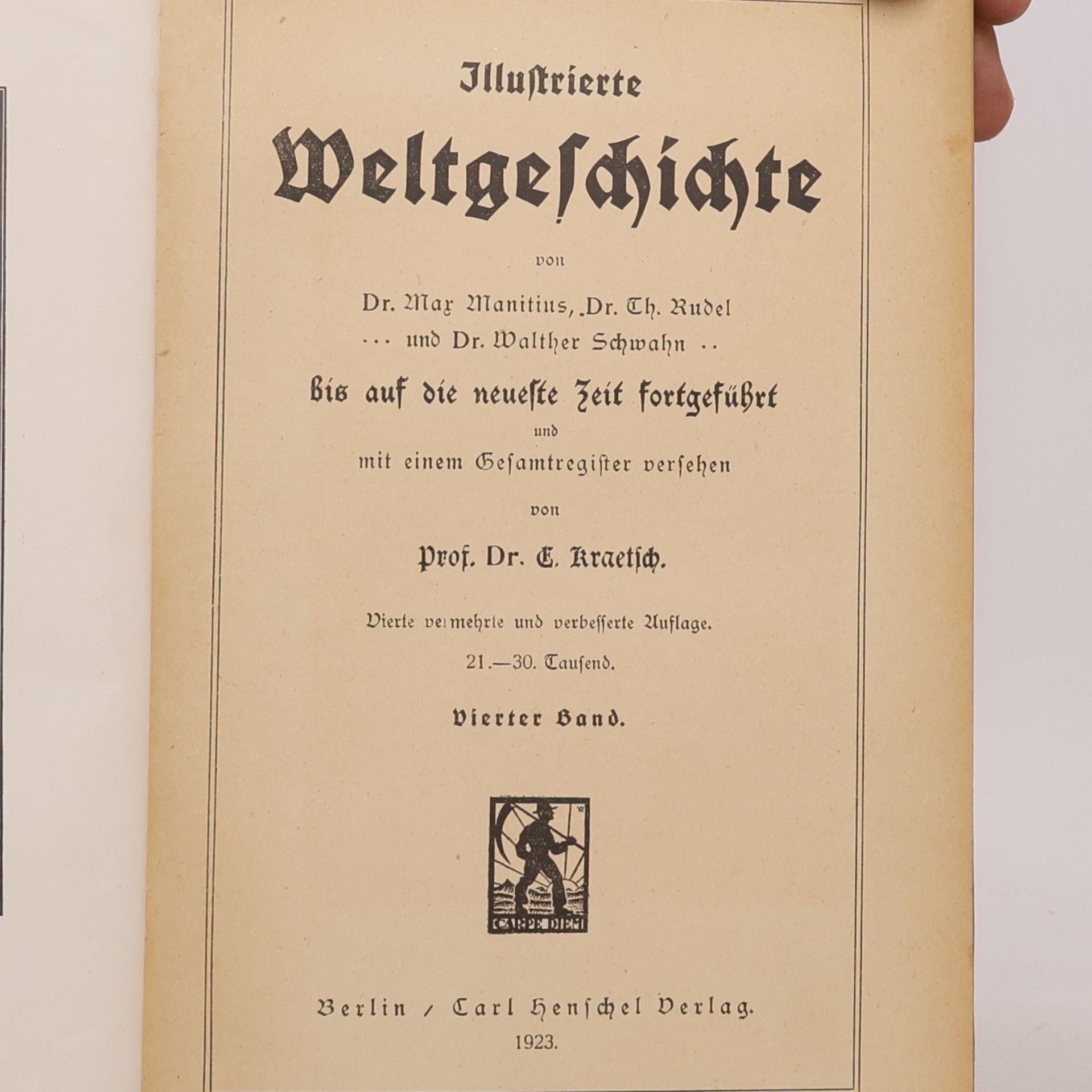 Illustrierte

Weltgeschichte

von

Dr. Max Manitius, Dr. Th. Rudel
··· und Dr. Walther Schwahn ··

bis auf die neueste Zeit fortgeführt

und

mit einem Gesamtregister versehen

von

Prof. Dr. E. Kraetsch.

Vierte vermehrte und verbesserte Auflage.

21.—30. Tausend.

Vierter Band.

CARPE DIEM

Berlin / Carl Henschel Verlag.

1923.